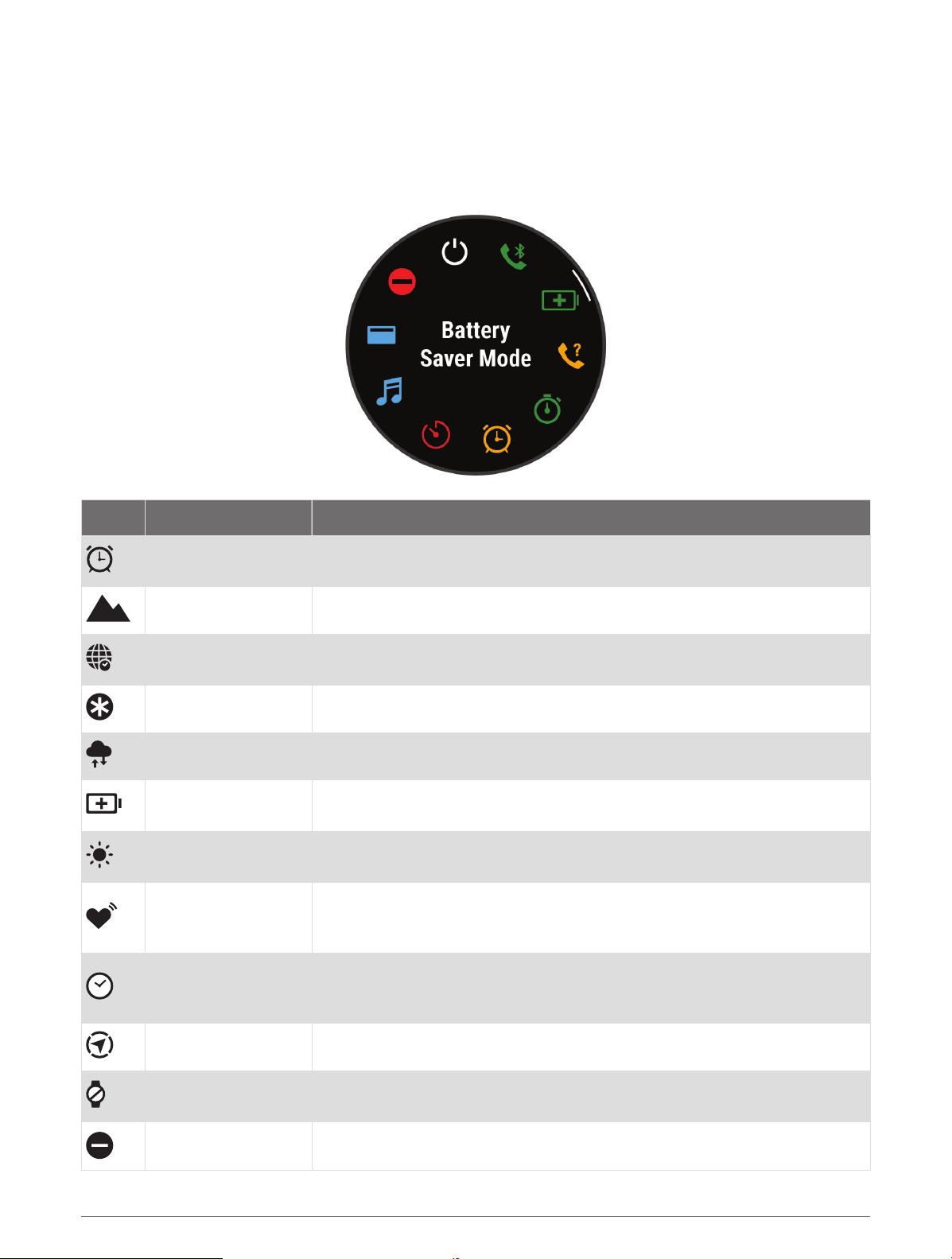 Battery Saver Mode